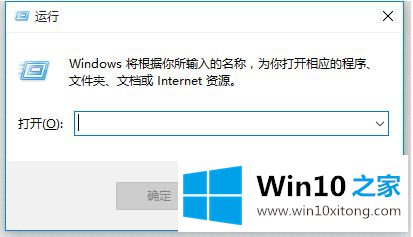 运行

Windows 将根据你所输入的名称，为你打开相应的程序、文件夹、文档或 Internet 资源。

打开(O):

确定

Win10 之家
www.win10xitong.com